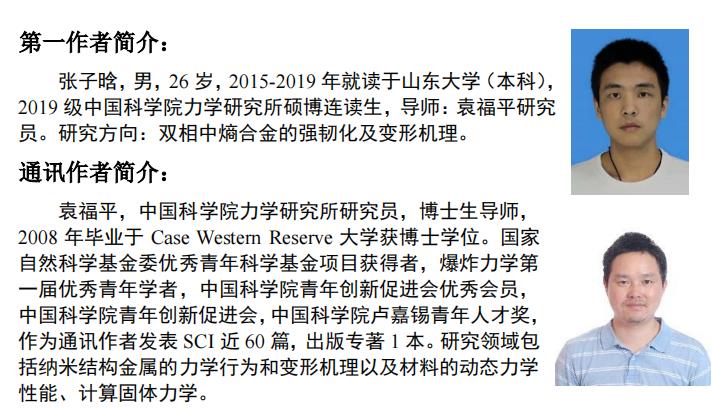 第一作者简介：

张子晗，男，26岁，2015-2019年就读于山东大学（本科），2019级中国科学院力学研究所硕博连读生，导师：袁福平研究员。研究方向：双相中熵合金的强韧化及变形机理。

通讯作者简介：

袁福平，中国科学院力学研究所研究员，博士生导师，2008年毕业于Case Western Reserve大学获博士学位。国家自然科学基金委优秀青年科学基金项目获得者，爆炸力学第一届优秀青年学者，中国科学院青年创新促进会优秀会员，中国科学院青年创新促进会，中国科学院卢嘉锡青年人才奖，作为通讯作者发表SCI近60篇，出版专著1本。研究领域包括纳米结构金属的力学行为和变形机理以及材料的动态力学性能、计算固体力学。